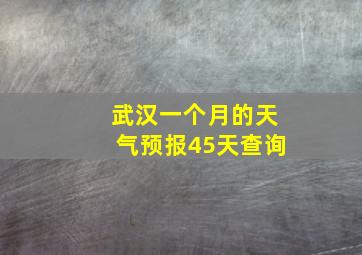 武汉一个月的天气预报45天查询